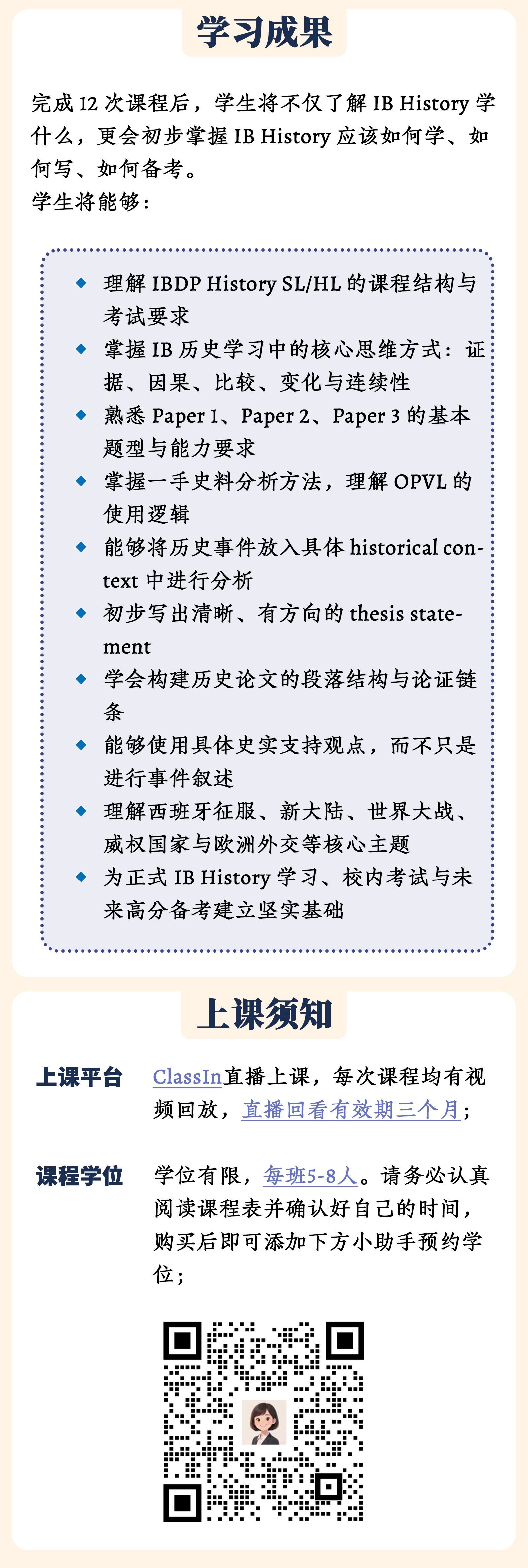 学习成果

完成12次课程后，学生将不仅了解IB History学什么，更会初步掌握IB History应该如何学、如何写、如何备考。
学生将能够：

• 理解IBDP History SL/HL的课程结构与考试要求
• 掌握IB历史学习中的核心思维方式：证据、因果、比较、变化与连续性
• 熟悉Paper 1、Paper 2、Paper 3的基本题型与能力要求
• 掌握一手史料分析方法，理解OPVL的使用逻辑
• 能够将历史事件放入具体historical context中进行分析
• 初步写出清晰、有方向的thesis statement
• 学会构建历史论文的段落结构与论证链条
• 能够使用具体史实支持观点，而不只是进行事件叙述
• 理解西班牙征服、新大陆、世界大战、威权国家与欧洲外交等核心主题
• 为正式IB History学习、校内考试与未来高分备考建立坚实基础

上课须知

上课平台 ClassIn直播上课，每次课程均有视频回放，直播回看有效期三个月；

课程学位 学位有限，每班5-8人。请务必认真阅读课程表并确认好自己的时间，购买后即可添加下方小助手预约学位；